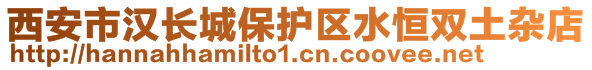 西安市汉长城保护区水恒双土杂店
http://hannahhamilto1.cn.coovee.net